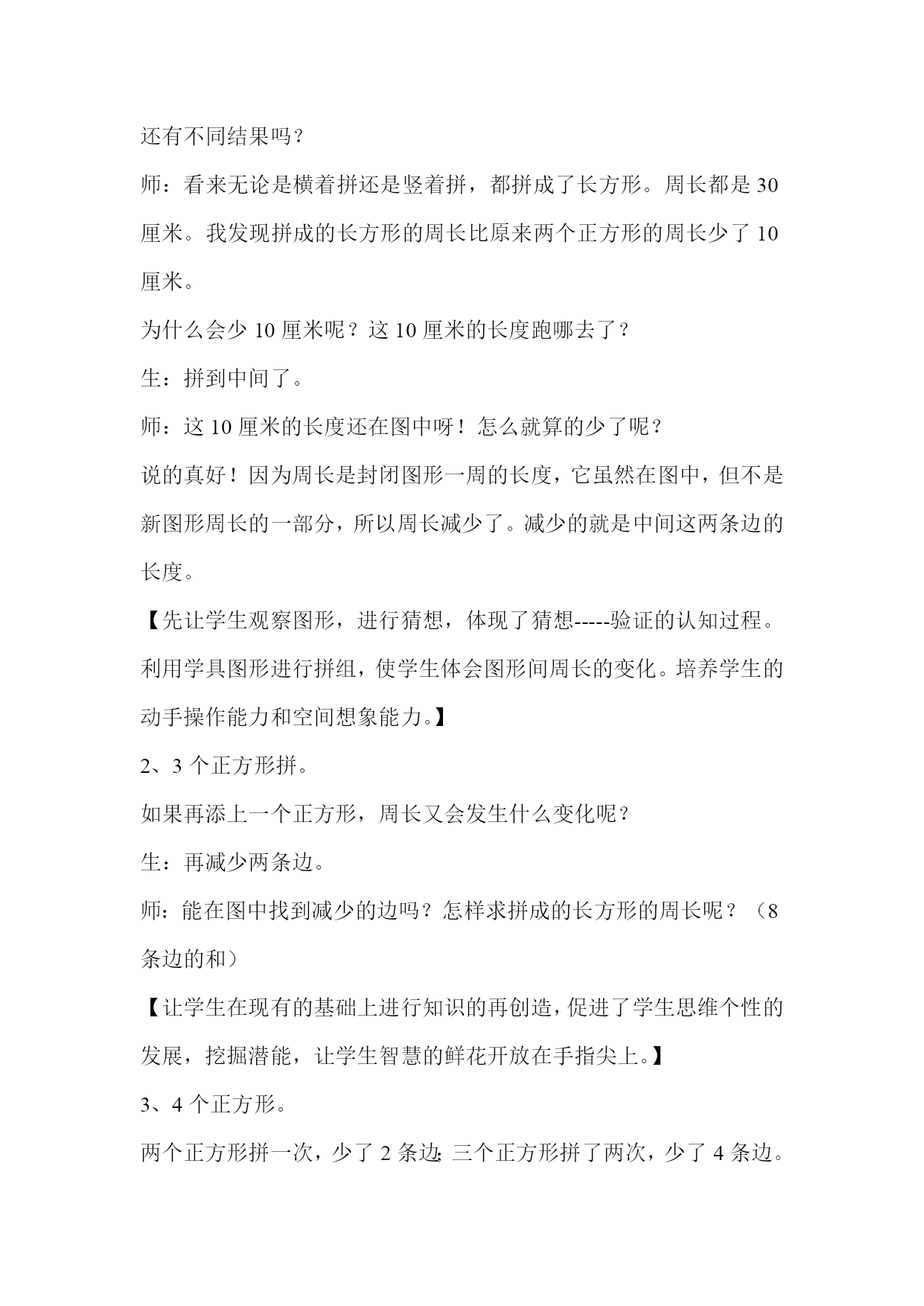 还有不同结果吗？

师：看来无论是横着拼还是竖着拼，都拼成了长方形。周长都是 30 厘米。我发现拼成的长方形的周长比原来两个正方形的周长少了 10 厘米。

为什么会少 10 厘米呢？这 10 厘米的长度跑哪去了？

生：拼到中间了。

师：这 10 厘米的长度还在图中呀！怎么就算的少了呢？

说的真好！因为周长是封闭图形一周的长度，它虽然在图中，但不是新图形周长的一部分，所以周长减少了。减少的就是中间这两条边的长度。

【先让学生观察图形，进行猜想，体现了猜想-----验证的认知过程。利用学具图形进行拼组，使学生体会图形间周长的变化。培养学生的动手操作能力和空间想象能力。】

2、3 个正方形拼。

如果再添上一个正方形，周长又会发生什么变化呢？

生：再减少两条边。

师：能在图中找到减少的边吗？怎样求拼成的长方形的周长呢？（8 条边的和）

【让学生在现有的基础上进行知识的再创造，促进了学生思维个性的发展，挖掘潜能，让学生智慧的鲜花开放在手指尖上。】

3、4 个正方形。

两个正方形拼一次，少了 2 条边;三个正方形拼了两次，少了 4 条边。